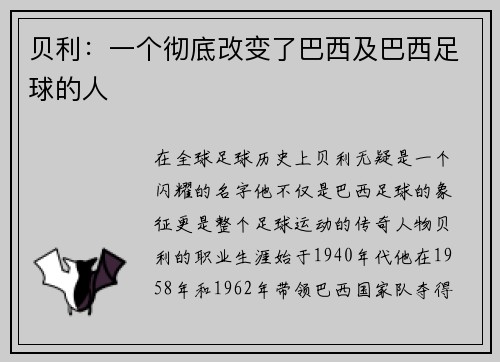 贝利：一个彻底改变了巴西及巴西足球的人

在全球足球历史上贝利无疑是一个闪耀的名字他不仅是巴西足球的象征更是整个足球运动的传奇人物贝利的职业生涯始于1940年代他在1958年和1962年带领巴西国家队夺得